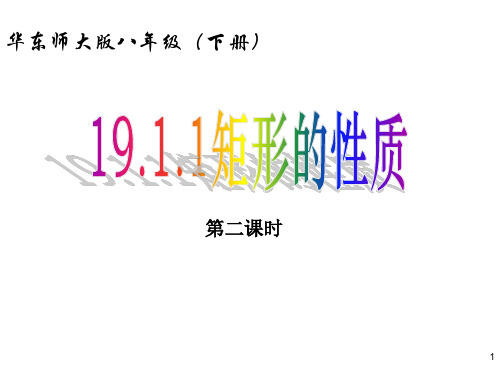 华东师大版八年级（下册）

19.1.1矩形的性质

第二课时

1